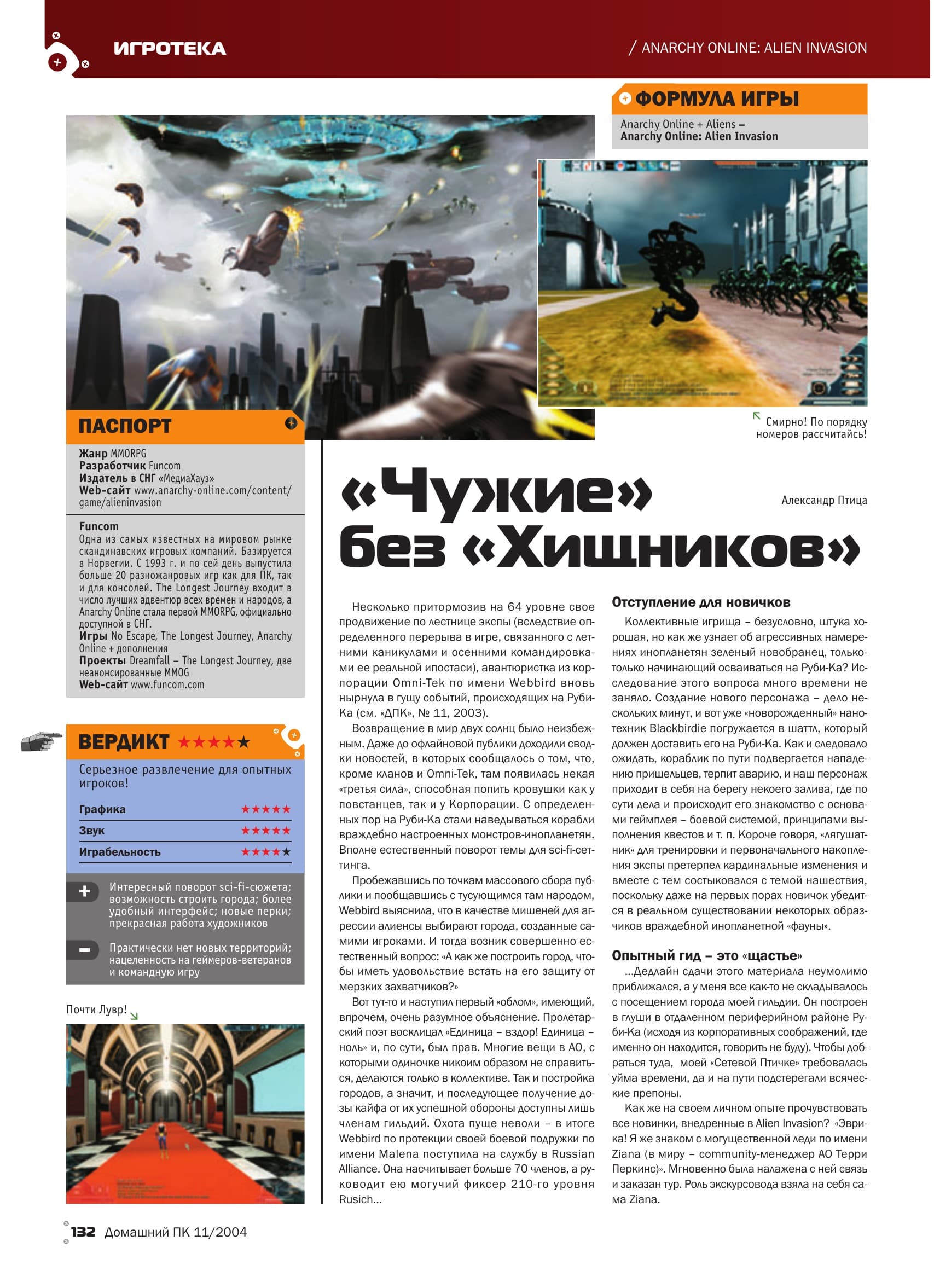 ИГРОТЕКА

/ ANARCHY ONLINE: ALIEN INVASION

ФОРМУЛА ИГРЫ

Anarchy Online + Aliens =
Anarchy Online: Alien Invasion

Смирно! По порядку номеров рассчитайсь!

ПАСПОРТ

Жанр MMORPG
Разработчик Funcom
Издатель в СНГ «МедиаХауз»
Web-сайт www.anarchy-online.com/content/game/alieninvasion

Funcom
Одна из самых известных на мировом рынке скандинавских игровых компаний. Базируется в Норвегии. С 1993 г. и по сей день выпустила больше 20 разножанровых игр как для ПК, так и для консолей. The Longest Journey входит в число лучших адвентюр всех времен и народов, а Anarchy Online стала первой MMORPG, официально доступной в СНГ.
Игры No Escape, The Longest Journey, Anarchy Online + дополнения
Проекты Dreamfall – The Longest Journey, две неанонсированные MMOG
Web-сайт www.funcom.com

ВЕРДИКТ ★★★★★

Серьезное развлечение для опытных игроков!

Графика ★★★★★
Звук ★★★★★
Играбельность ★★★★★

+ Интересный поворот sci-fi-сюжета; возможность строить города; более удобный интерфейс; новые перки; прекрасная работа художников

– Практически нет новых территорий; нацеленность на геймеров-ветеранов и командную игру

Почти Лувр!

«Чужие» без «Хищников»

Александр Птица

Несколько притормозив на 64 уровне свое продвижение по лестнице экспы (вследствие определенного перерыва в игре, связанного с летними каникулами и осенними командировками ее реальной ипостаси), авантюристка из корпорации Omni-Tek по имени Webbird вновь нырнула в гущу событий, происходящих на Руби-Ка (см. «ДПК», № 11, 2003).

Возвращение в мир двух солнц было неизбежным. Даже до офлайновой публики доходили сводки новостей, в которых сообщалось о том, что, кроме кланов и Omni-Tek, там появилась некая «третья сила», способная попить кровушки как у повстанцев, так и у Корпорации. С определенных пор на Руби-Ка стали наведываться корабли враждебно настроенных монстров-инопланетян. Вполне естественный поворот темы для sci-fi-сеттинга.

Пробежавшись по точкам массового сбора публики и пообщавшись с тусующимся там народом, Webbird выяснила, что в качестве мишеней для агрессии алиенсы выбирают города, созданные самими игроками. И тогда возник совершенно естественный вопрос: «А как же построить город, чтобы иметь удовольствие встать на его защиту от мерзких захватчиков?»

Вот тут-то и наступил первый «облом», имеющий, впрочем, очень разумное объяснение. Пролетарский поэт восклицал «Единица – вздор! Единица – ноль» и, по сути, был прав. Многие вещи в АО, с которыми одиночке никоим образом не справиться, делаются только в коллективе. Так и постройка городов, а значит, и последующее получение дозы кайфа от их успешной обороны доступны лишь членам гильдий. Охота пуще неволи – в итоге Webbird по протекции своей боевой подружки по имени Malena поступила на службу в Russian Alliance. Она насчитывает больше 70 членов, а руководит ею могучий фиксер 210-го уровня Rusich...

Отступление для новичков

Коллективные игрища – безусловно, штука хорошая, но как же узнает об агрессивных намерениях инопланетян зеленый новобранец, только-только начинающий осваиваться на Руби-Ка? Исследование этого вопроса много времени не заняло. Создание нового персонажа – дело нескольких минут, и вот уже «новорожденный» нанотехник Blackbirdie погружается в шаттл, который должен доставить его на Руби-Ка. Как и следовало ожидать, кораблик по пути подвергается нападению пришельцев, терпит аварию, и наш персонаж приходит в себя на берегу некоего залива, где по сути дела и происходит его знакомство с основами геймплея – боевой системой, принципами выполнения квестов и т. п. Короче говоря, «лягушатник» для тренировки и первоначального накопления экспы претерпел кардинальные изменения и вместе с тем состыковался с темой нашествия, поскольку даже на первых порах новичок убедится в реальном существовании некоторых образчиков враждебной инопланетной «фауны».

Опытный гид – это «щастье»

...Дедлайн сдачи этого материала неумолимо приближался, а у меня все как-то не складывалось с посещением города моей гильдии. Он построен в глуши в отдаленном периферийном районе Руби-Ка (исходя из корпоративных соображений, где именно он находится, говорить не буду). Чтобы добраться туда, моей «Сетевой Птичке» требовалась уйма времени, да и на пути подстерегали всяческие препоны.

Как же на своем личном опыте прочувствовать все новинки, внедренные в Alien Invasion? «Эврика! Я же знаком с могущественной леди по имени Ziana (в миру – community-менеджер АО Терри Перкинс)». Мгновенно была налажена с ней связь и заказан тур. Роль экскурсовода взяла на себя сама Ziana.

132 Домашний ПК 11/2004